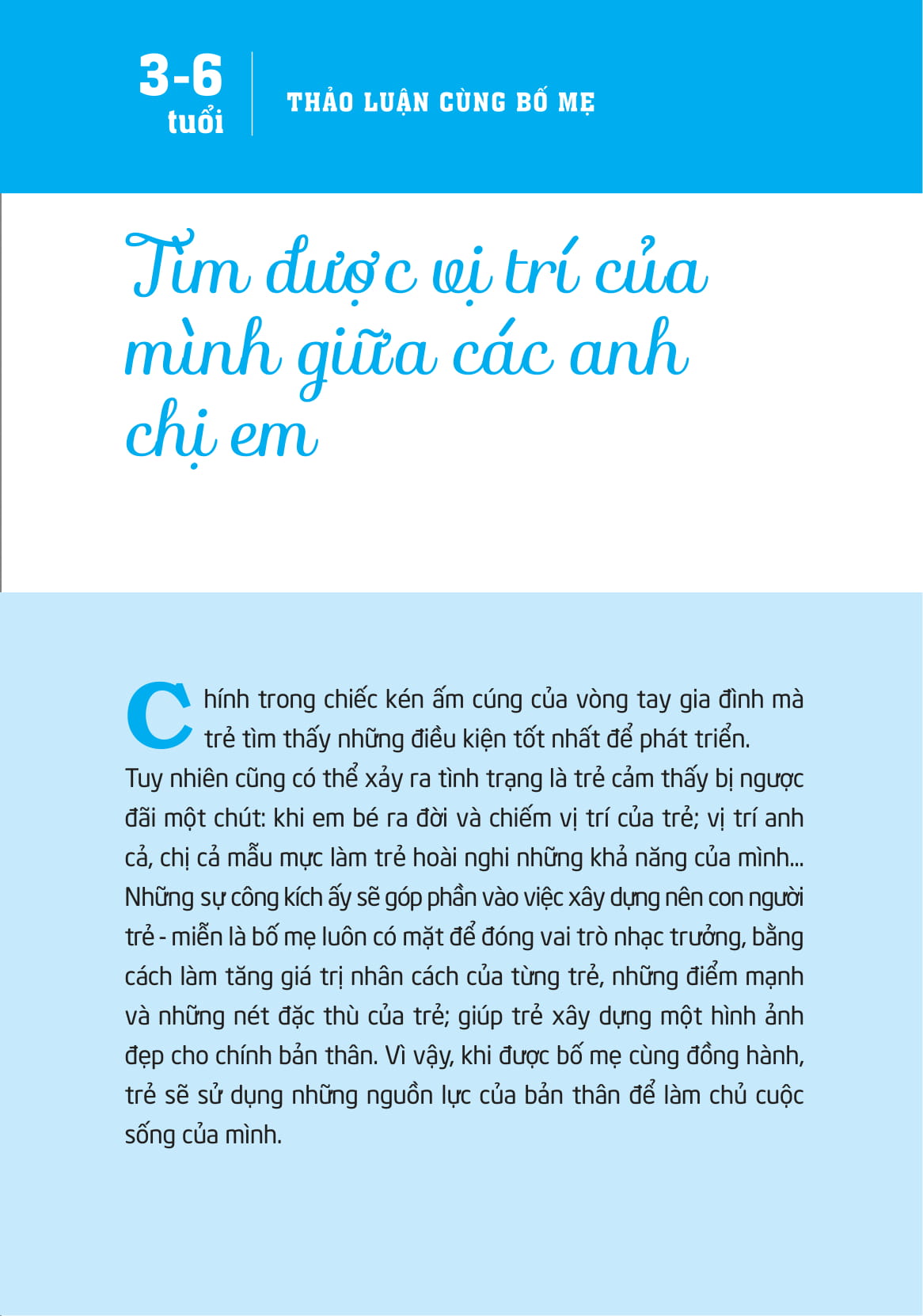 3-6
tuổi

THẢO LUẬN CÙNG BỐ MẸ

Tìm được vị trí của mình giữa các anh chị em

Chính trong chiếc kén ấm cúng của vòng tay gia đình mà trẻ tìm thấy những điều kiện tốt nhất để phát triển. Tuy nhiên cũng có thể xảy ra tình trạng là trẻ cảm thấy bị ngược đãi một chút: khi em bé ra đời và chiếm vị trí của trẻ; vị trí anh cả, chị cả mẫu mực làm trẻ hoài nghi những khả năng của mình... Những sự công kích ấy sẽ góp phần vào việc xây dựng nên con người trẻ - miễn là bố mẹ luôn có mặt để đóng vai trò nhạc trưởng, bằng cách làm tăng giá trị nhân cách của từng trẻ, những điểm mạnh và những nét đặc thù của trẻ; giúp trẻ xây dựng một hình ảnh đẹp cho chính bản thân. Vì vậy, khi được bố mẹ cùng đồng hành, trẻ sẽ sử dụng những nguồn lực của bản thân để làm chủ cuộc sống của mình.